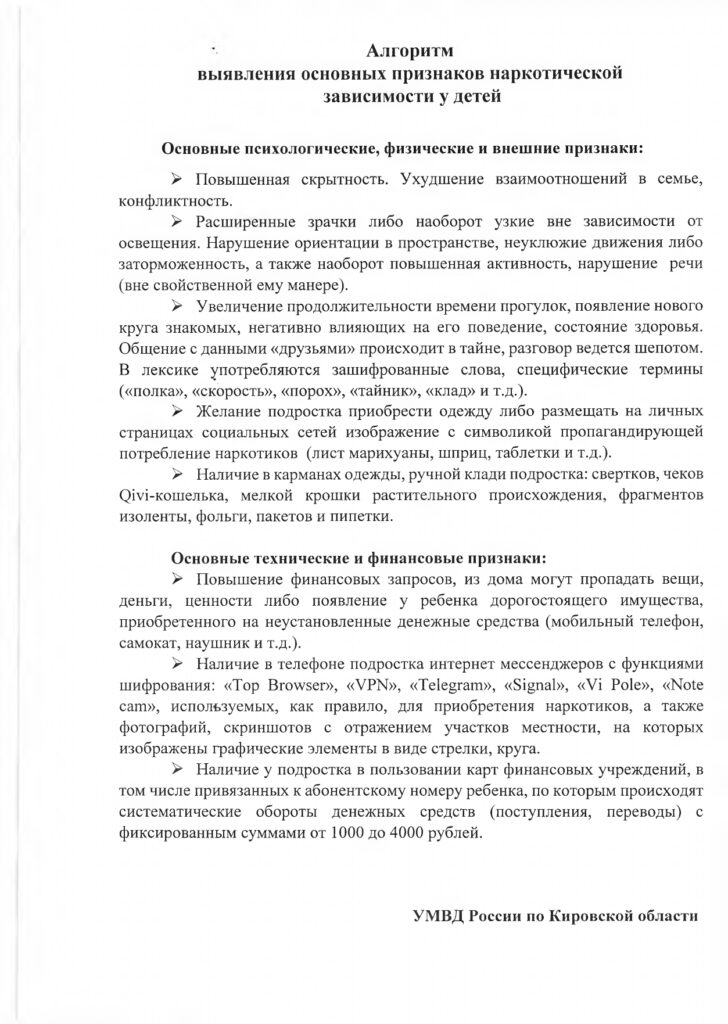 Алгоритм
выявления основных признаков наркотической зависимости у детей

Основные психологические, физические и внешние признаки:

➢ Повышенная скрытность. Ухудшение взаимоотношений в семье, конфликтность.

➢ Расширенные зрачки либо наоборот узкие вне зависимости от освещения. Нарушение ориентации в пространстве, неуклюжие движения либо заторможенность, а также наоборот повышенная активность, нарушение речи (вне свойственной ему манере).

➢ Увеличение продолжительности времени прогулок, появление нового круга знакомых, негативно влияющих на его поведение, состояние здоровья. Общение с данными «друзьями» происходит в тайне, разговор ведется шепотом. В лексике употребляются зашифрованные слова, специфические термины («полка», «скорость», «порох», «тайник», «клад» и т.д.).

➢ Желание подростка приобрести одежду либо размещать на личных страницах социальных сетей изображение с символикой пропагандирующей потребление наркотиков (лист марихуаны, шприц, таблетки и т.д.).

➢ Наличие в карманах одежды, ручной клади подростка: свертков, чеков Qivi-кошелька, мелкой крошки растительного происхождения, фрагментов изоленты, фольги, пакетов и пипетки.

Основные технические и финансовые признаки:

➢ Повышение финансовых запросов, из дома могут пропадать вещи, деньги, ценности либо появление у ребенка дорогостоящего имущества, приобретенного на неустановленные денежные средства (мобильный телефон, самокат, наушник и т.д.).

➢ Наличие в телефоне подростка интернет мессенджеров с функциями шифрования: «Top Browser», «VPN», «Telegram», «Signal», «Vi Pole», «Note cam», используемых, как правило, для приобретения наркотиков, а также фотографий, скриншотов с отражением участков местности, на которых изображены графические элементы в виде стрелки, круга.

➢ Наличие у подростка в пользовании карт финансовых учреждений, в том числе привязанных к абонентскому номеру ребенка, по которым происходят систематические обороты денежных средств (поступления, переводы) с фиксированным суммами от 1000 до 4000 рублей.

УМВД России по Кировской области